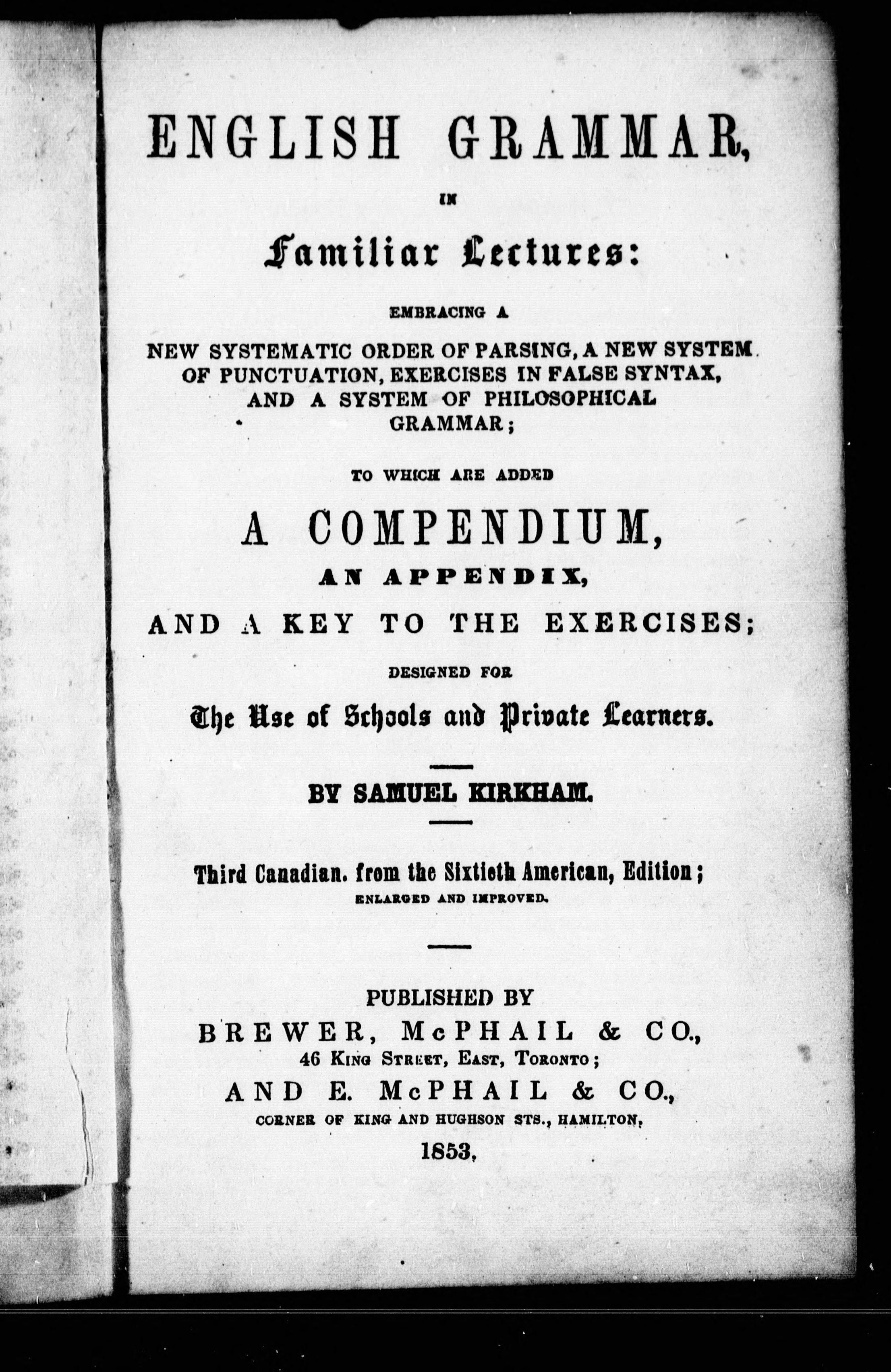 ENGLISH GRAMMAR,

IN

Familiar Lectures:

EMBRACING A

NEW SYSTEMATIC ORDER OF PARSING, A NEW SYSTEM OF PUNCTUATION, EXERCISES IN FALSE SYNTAX, AND A SYSTEM OF PHILOSOPHICAL GRAMMAR;

TO WHICH ARE ADDED

A COMPENDIUM,

AN APPENDIX,

AND A KEY TO THE EXERCISES;

DESIGNED FOR

The Use of Schools and Private Learners.

BY SAMUEL KIRKHAM.

Third Canadian. from the Sixtieth American, Edition;
ENLARGED AND IMPROVED.

PUBLISHED BY
BREWER, McPHAIL & CO.,
46 KING STREET, EAST, TORONTO;
AND E. McPHAIL & CO.,
CORNER OF KING AND HUGHSON STS., HAMILTON,
1853.